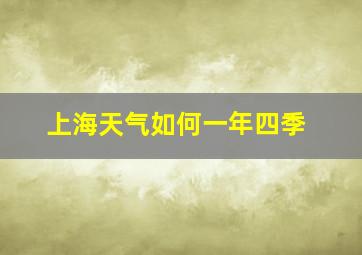 上海天气如何一年四季